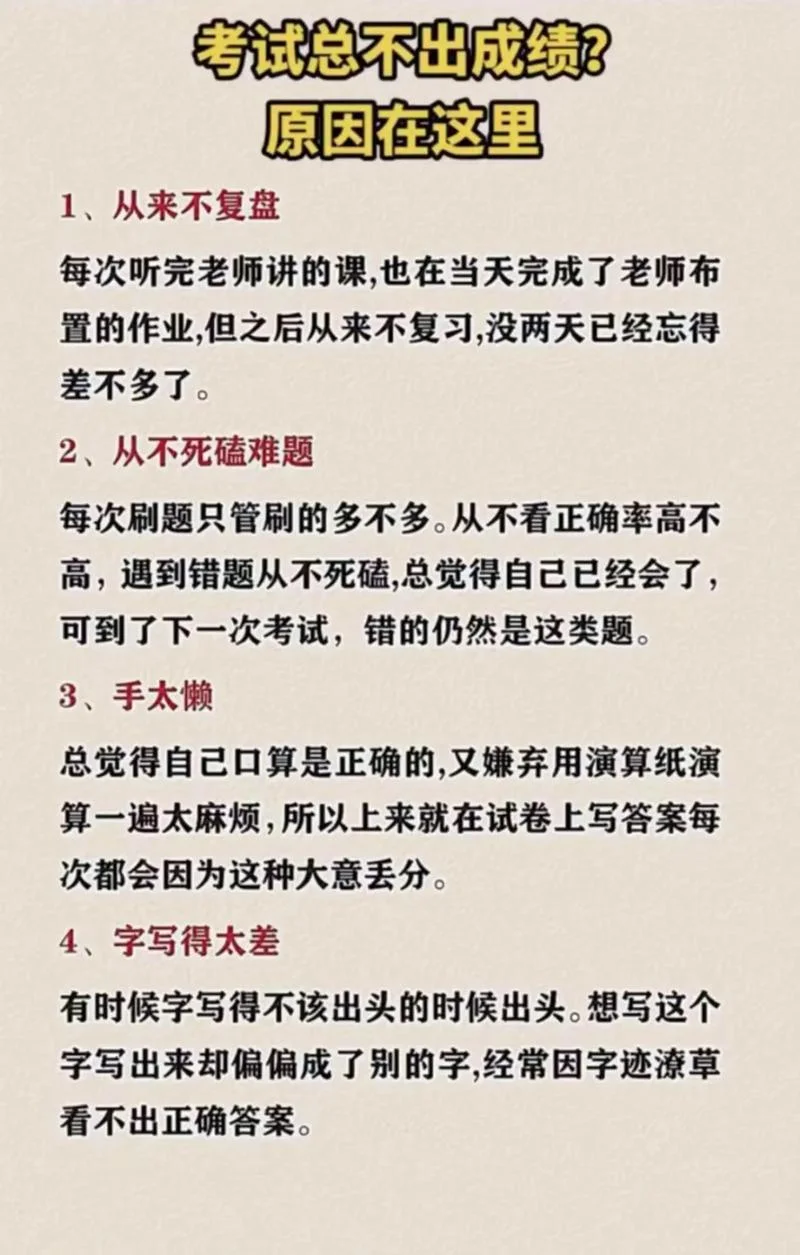 考试总不出成绩?
原因在这里

1、从来不复盘

每次听完老师讲的课,也在当天完成了老师布置的作业,但之后从来不复习,没两天已经忘得差不多了。

2、从不死磕难题

每次刷题只管刷的多不多。从不看正确率高不高，遇到错题从不死磕,总觉得自己已经会了，可到了下一次考试，错的仍然是这类题。

3、手太懒

总觉得自己口算是正确的,又嫌弃用演算纸演算一遍太麻烦,所以上来就在试卷上写答案每次都会因为这种大意丢分。

4、字写得太差

有时候字写得不该出头的时候出头。想写这个字写出来却偏偏成了别的字,经常因字迹潦草看不出正确答案。